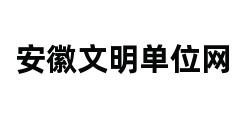 安徽文明单位网